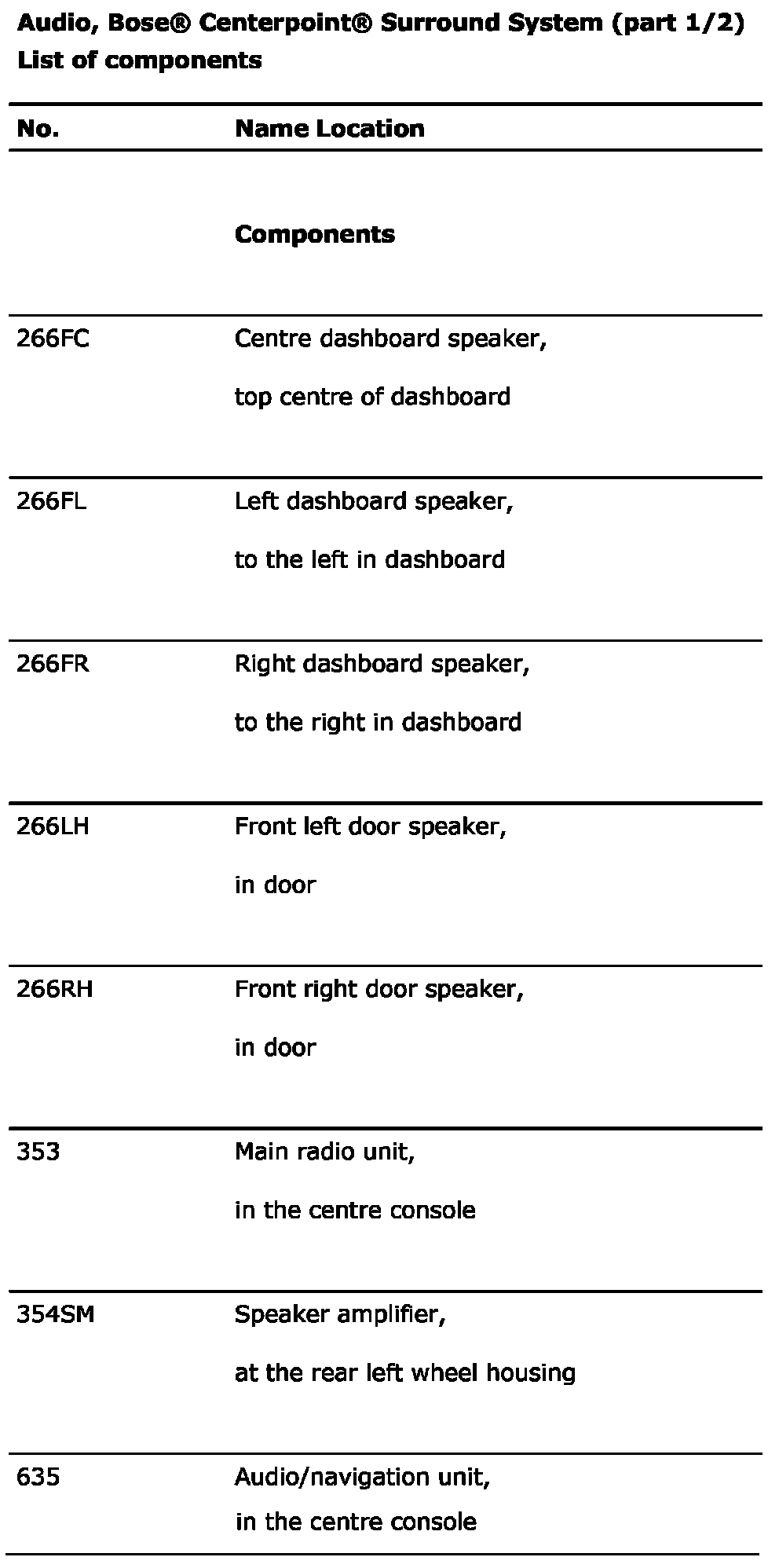 Audio, Bose® Centerpoint® Surround System (part 1/2)
List of components

| No. | Name Location |
|---|---|
| | **Components** |
| 266FC | Centre dashboard speaker, top centre of dashboard |
| 266FL | Left dashboard speaker, to the left in dashboard |
| 266FR | Right dashboard speaker, to the right in dashboard |
| 266LH | Front left door speaker, in door |
| 266RH | Front right door speaker, in door |
| 353 | Main radio unit, in the centre console |
| 354SM | Speaker amplifier, at the rear left wheel housing |
| 635 | Audio/navigation unit, in the centre console |